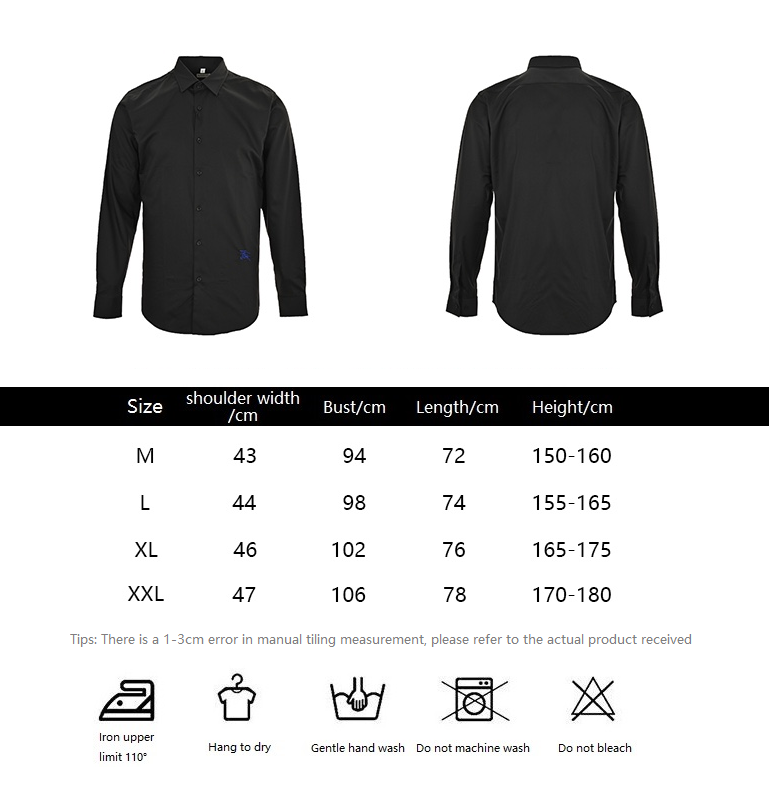 | Size | shoulder width /cm | Bust/cm | Length/cm | Height/cm |
|---|---|---|---|---|
| M | 43 | 94 | 72 | 150-160 |
| L | 44 | 98 | 74 | 155-165 |
| XL | 46 | 102 | 76 | 165-175 |
| XXL | 47 | 106 | 78 | 170-180 |

Tips: There is a 1-3cm error in manual tiling measurement, please refer to the actual product received

Iron upper limit 110°

Hang to dry

Gentle hand wash

Do not machine wash

Do not bleach